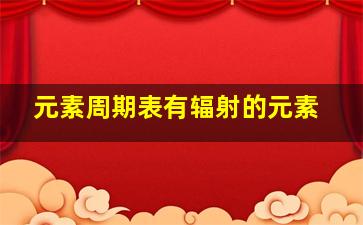 元素周期表有辐射的元素